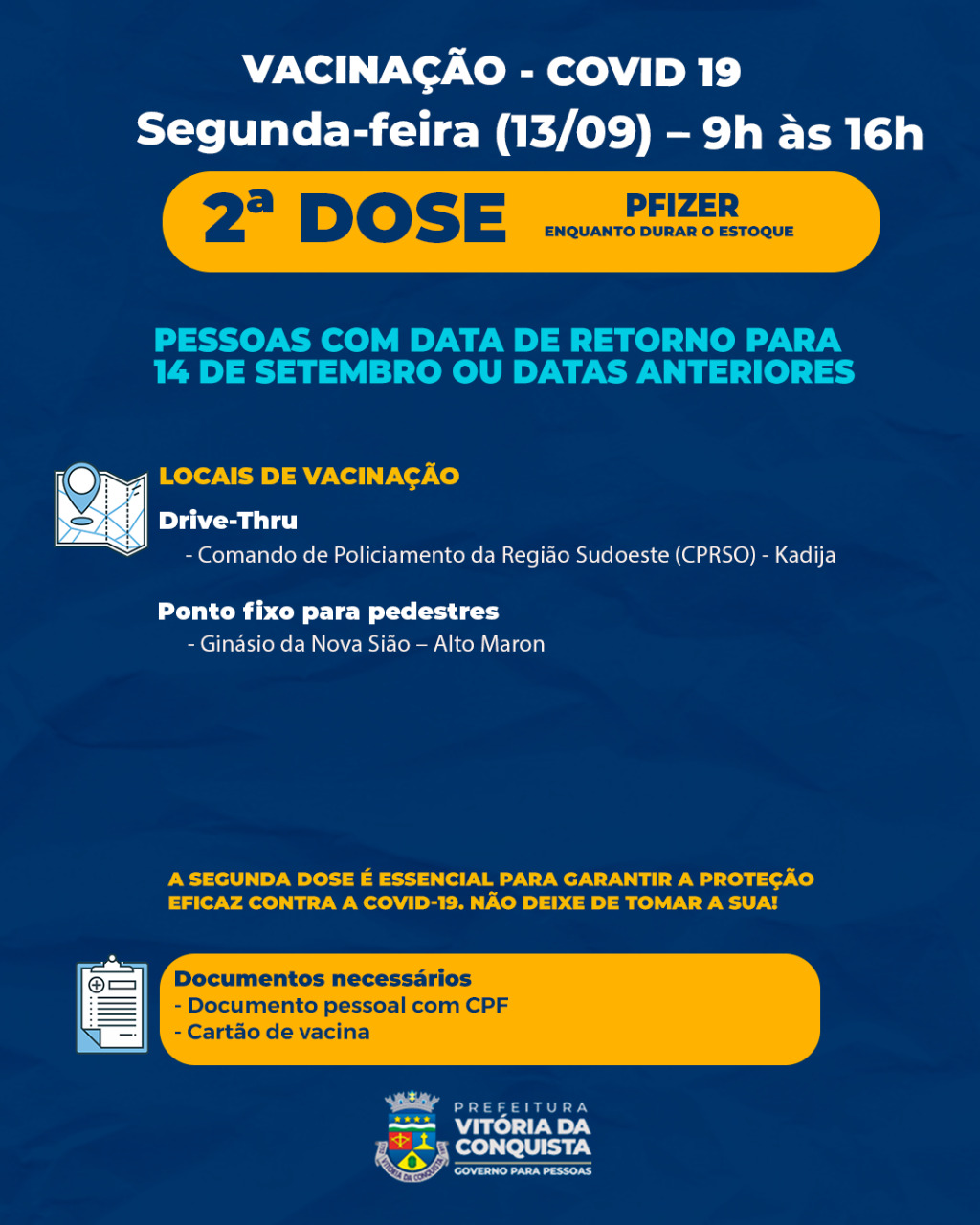 VACINAÇÃO - COVID 19
Segunda-feira (13/09) – 9h às 16h

2ª DOSE

PFIZER
ENQUANTO DURAR O ESTOQUE

PESSOAS COM DATA DE RETORNO PARA 14 DE SETEMBRO OU DATAS ANTERIORES

LOCAIS DE VACINAÇÃO

Drive-Thru
- Comando de Policiamento da Região Sudoeste (CPRSO) - Kadija

Ponto fixo para pedestres
- Ginásio da Nova Sião – Alto Maron

A SEGUNDA DOSE É ESSENCIAL PARA GARANTIR A PROTEÇÃO EFICAZ CONTRA A COVID-19. NÃO DEIXE DE TOMAR A SUA!

Documentos necessários
- Documento pessoal com CPF
- Cartão de vacina

PREFEITURA
VITÓRIA DA CONQUISTA
GOVERNO PARA PESSOAS